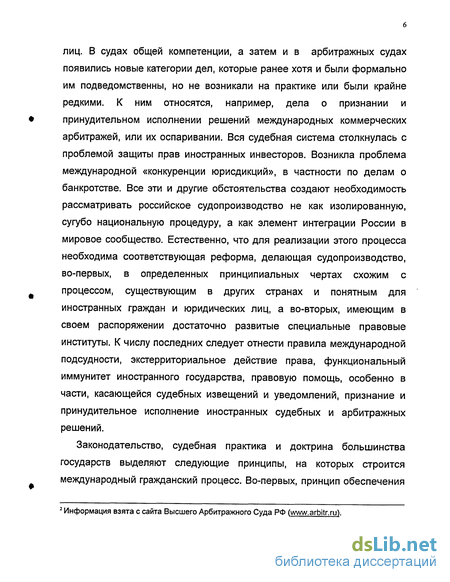 6

лиц. В судах общей компетенции, а затем и в арбитражных судах появились новые категории дел, которые ранее хотя и были формально им подведомственны, но не возникали на практике или были крайне редкими. К ним относятся, например, дела о признании и принудительном исполнении решений международных коммерческих арбитражей, или их оспаривании. Вся судебная система столкнулась с проблемой защиты прав иностранных инвесторов. Возникла проблема международной «конкуренции юрисдикций», в частности по делам о банкротстве. Все эти и другие обстоятельства создают необходимость рассматривать российское судопроизводство не как изолированную, сугубо национальную процедуру, а как элемент интеграции России в мировое сообщество. Естественно, что для реализации этого процесса необходима соответствующая реформа, делающая судопроизводство, во-первых, в определенных принципиальных чертах схожим с процессом, существующим в других странах и понятным для иностранных граждан и юридических лиц, а во-вторых, имеющим в своем распоряжении достаточно развитые специальные правовые институты. К числу последних следует отнести правила международной подсудности, экстерриториальное действие права, функциональный иммунитет иностранного государства, правовую помощь, особенно в части, касающейся судебных извещений и уведомлений, признание и принудительное исполнение иностранных судебных и арбитражных решений.

Законодательство, судебная практика и доктрина большинства государств выделяют следующие принципы, на которых строится международный гражданский процесс. Во-первых, принцип обеспечения

$^2$ Информация взята с сайта Высшего Арбитражного Суда РФ (www.arbitr.ru).

dsLib.net
библиотека диссертаций